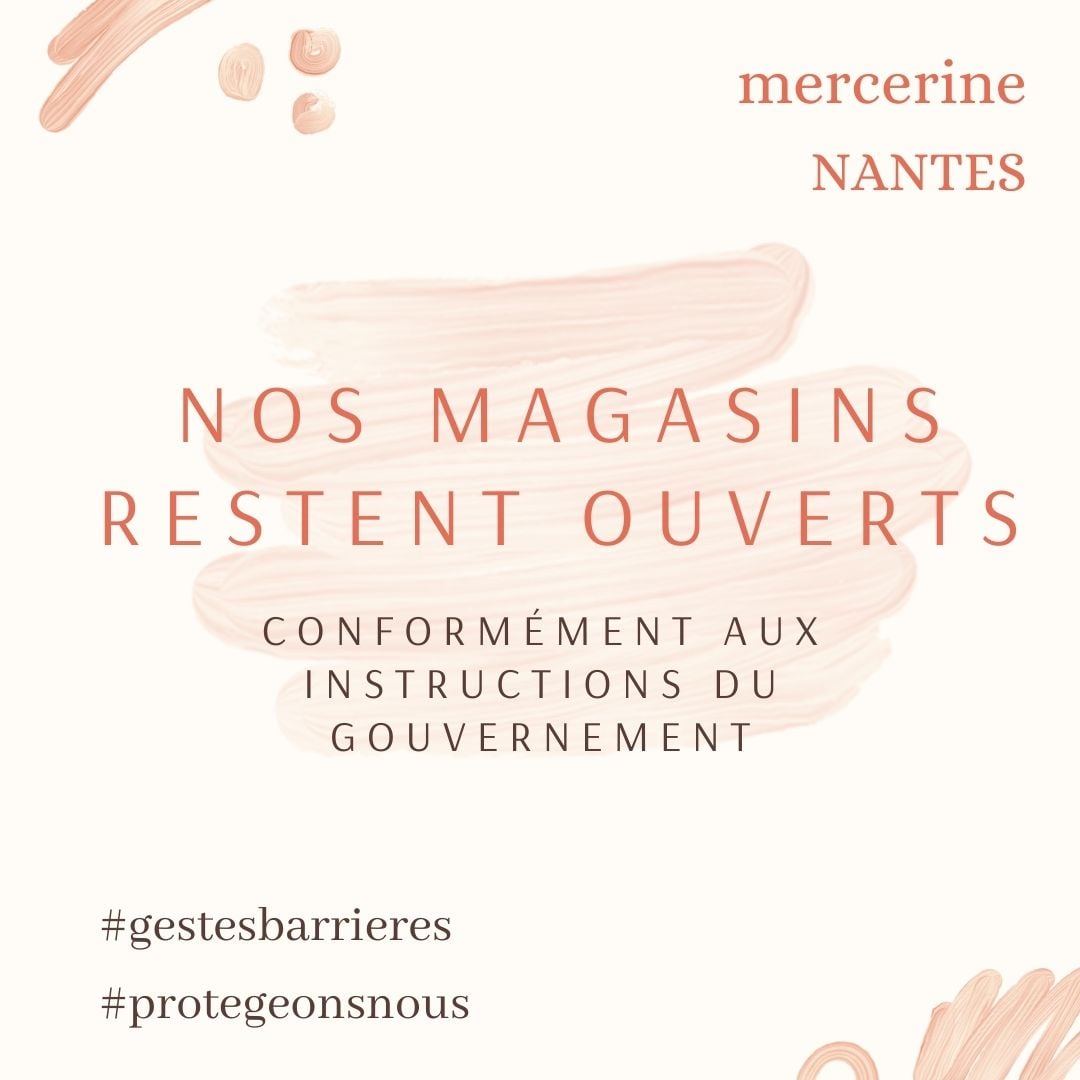 mercerine
NANTES

NOS MAGASINS RESTENT OUVERTS

CONFORMÉMENT AUX INSTRUCTIONS DU GOUVERNEMENT

#gestesbarrieres

#protegeonsnous